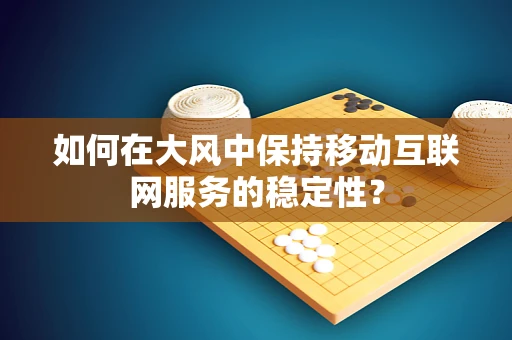 如何在大风中保持移动互联网服务的稳定性?